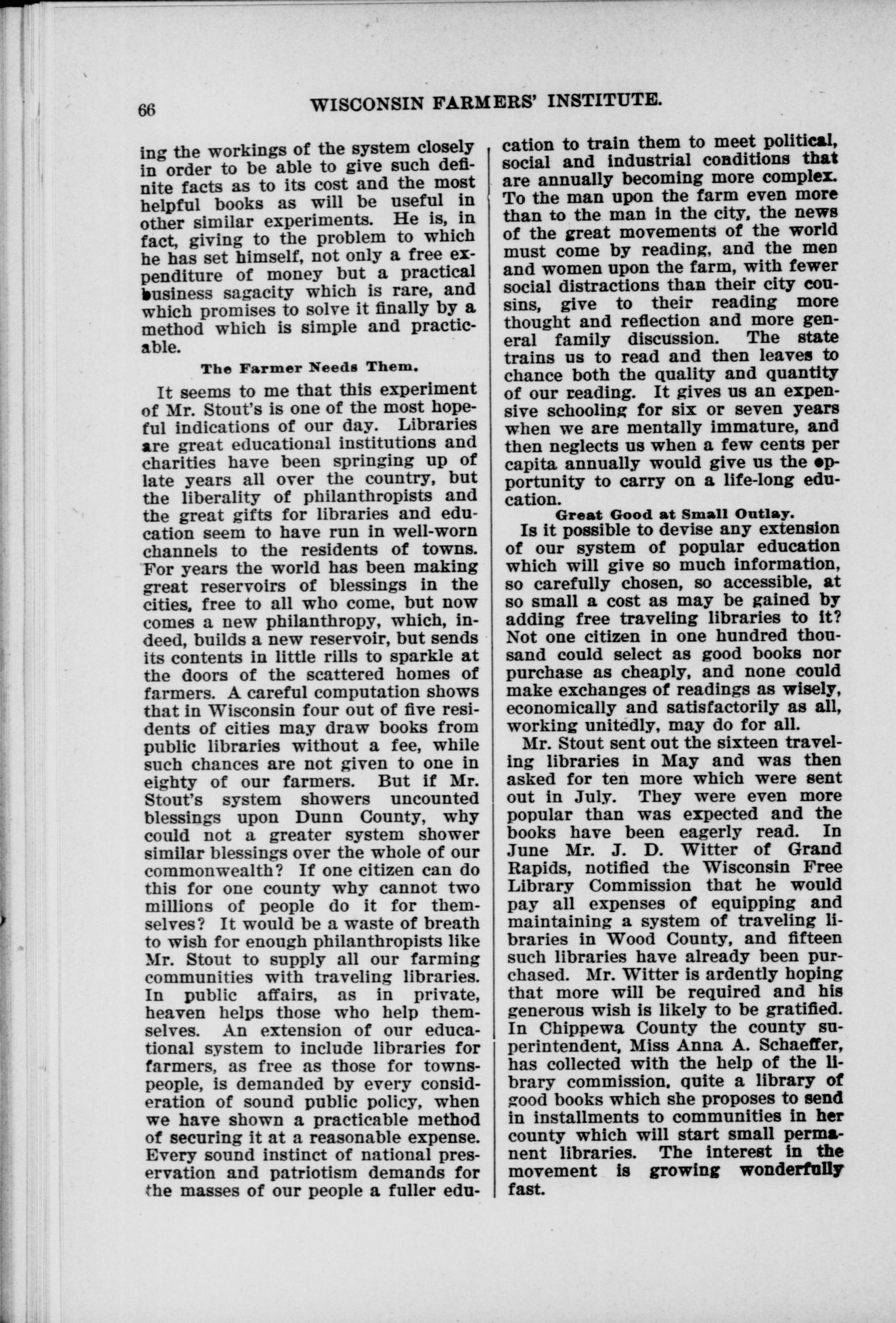 66 WISCONSIN FARMERS' INSTITUTE.

ing the workings of the system closely in order to be able to give such definite facts as to its cost and the most helpful books as will be useful in other similar experiments. He is, in fact, giving to the problem to which he has set himself, not only a free expenditure of money but a practical business sagacity which is rare, and which promises to solve it finally by a method which is simple and practicable.

The Farmer Needs Them.

It seems to me that this experiment of Mr. Stout's is one of the most hopeful indications of our day. Libraries are great educational institutions and charities have been springing up of late years all over the country, but the liberality of philanthropists and the great gifts for libraries and education seem to have run in well-worn channels to the residents of towns. For years the world has been making great reservoirs of blessings in the cities, free to all who come, but now comes a new philanthropy, which, indeed, builds a new reservoir, but sends its contents in little rills to sparkle at the doors of the scattered homes of farmers. A careful computation shows that in Wisconsin four out of five residents of cities may draw books from public libraries without a fee, while such chances are not given to one in eighty of our farmers. But if Mr. Stout's system showers uncounted blessings upon Dunn County, why could not a greater system shower similar blessings over the whole of our commonwealth? If one citizen can do this for one county why cannot two millions of people do it for themselves? It would be a waste of breath to wish for enough philanthropists like Mr. Stout to supply all our farming communities with traveling libraries. In public affairs, as in private, heaven helps those who help themselves. An extension of our educational system to include libraries for farmers, as free as those for townspeople, is demanded by every consideration of sound public policy, when we have shown a practicable method of securing it at a reasonable expense. Every sound instinct of national preservation and patriotism demands for the masses of our people a fuller education to train them to meet political, social and industrial conditions that are annually becoming more complex. To the man upon the farm even more than to the man in the city, the news of the great movements of the world must come by reading, and the men and women upon the farm, with fewer social distractions than their city cousins, give to their reading more thought and reflection and more general family discussion. The state trains us to read and then leaves to chance both the quality and quantity of our reading. It gives us an expensive schooling for six or seven years when we are mentally immature, and then neglects us when a few cents per capita annually would give us the opportunity to carry on a life-long education.

Great Good at Small Outlay.

Is it possible to devise any extension of our system of popular education which will give so much information, so carefully chosen, so accessible, at so small a cost as may be gained by adding free traveling libraries to it? Not one citizen in one hundred thousand could select as good books nor purchase as cheaply, and none could make exchanges of readings as wisely, economically and satisfactorily as all, working unitedly, may do for all.

Mr. Stout sent out the sixteen traveling libraries in May and was then asked for ten more which were sent out in July. They were even more popular than was expected and the books have been eagerly read. In June Mr. J. D. Witter of Grand Rapids, notified the Wisconsin Free Library Commission that he would pay all expenses of equipping and maintaining a system of traveling libraries in Wood County, and fifteen such libraries have already been purchased. Mr. Witter is ardently hoping that more will be required and his generous wish is likely to be gratified. In Chippewa County the county superintendent, Miss Anna A. Schaeffer, has collected with the help of the library commission, quite a library of good books which she proposes to send in installments to communities in her county which will start small permanent libraries. The interest in the movement is growing wonderfully fast.